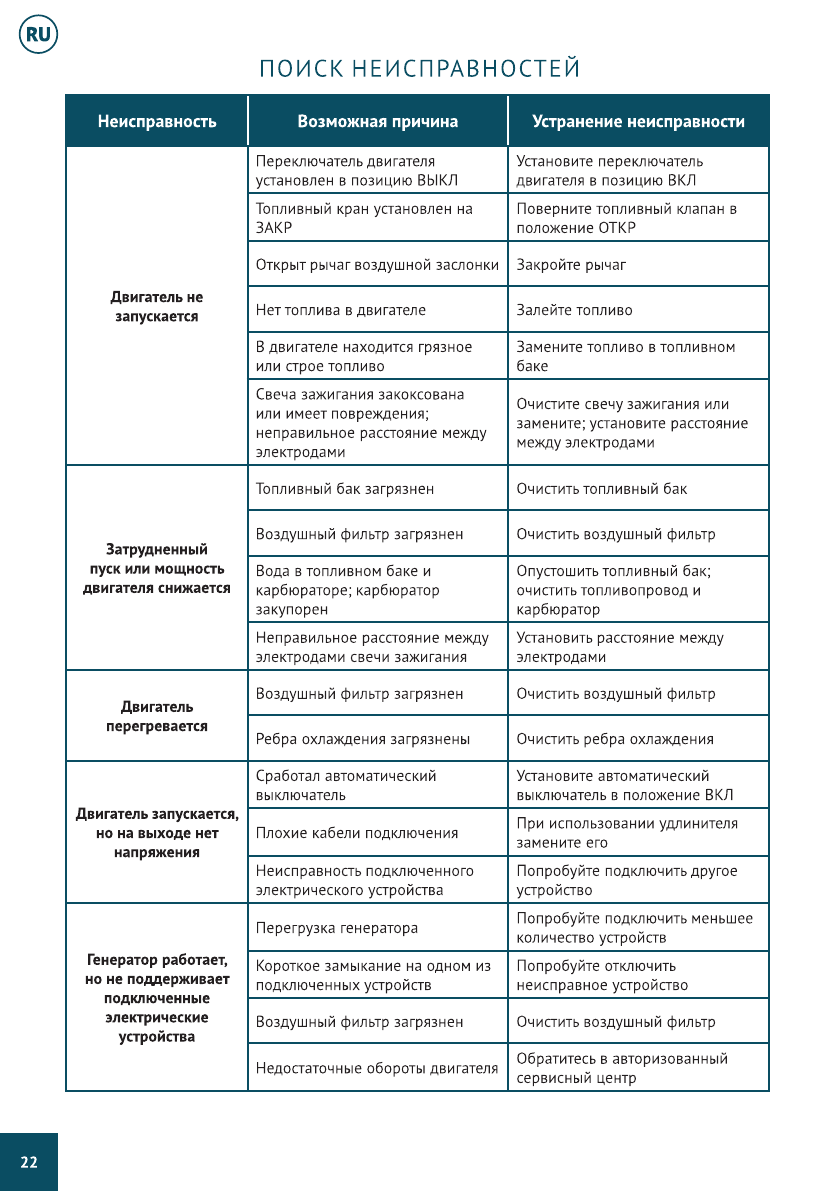 RU

ПОИСК НЕИСПРАВНОСТЕЙ

| Неисправность | Возможная причина | Устранение неисправности |
|---|---|---|
| Двигатель не запускается | Переключатель двигателя установлен в позицию ВЫКЛ | Установите переключатель двигателя в позицию ВКЛ |
| | Топливный кран установлен на ЗАКР | Поверните топливный клапан в положение ОТКР |
| | Открыт рычаг воздушной заслонки | Закройте рычаг |
| | Нет топлива в двигателе | Залейте топливо |
| | В двигателе находится грязное или строе топливо | Замените топливо в топливном баке |
| | Свеча зажигания закоксована или имеет повреждения; неправильное расстояние между электродами | Очистите свечу зажигания или замените; установите расстояние между электродами |
| Затрудненный пуск или мощность двигателя снижается | Топливный бак загрязнен | Очистить топливный бак |
| | Воздушный фильтр загрязнен | Очистить воздушный фильтр |
| | Вода в топливном баке и карбюраторе; карбюратор закупорен | Опустошить топливный бак; очистить топливопровод и карбюратор |
| | Неправильное расстояние между электродами свечи зажигания | Установить расстояние между электродами |
| Двигатель перегревается | Воздушный фильтр загрязнен | Очистить воздушный фильтр |
| | Ребра охлаждения загрязнены | Очистить ребра охлаждения |
| Двигатель запускается, но на выходе нет напряжения | Сработал автоматический выключатель | Установите автоматический выключатель в положение ВКЛ |
| | Плохие кабели подключения | При использовании удлинителя замените его |
| | Неисправность подключенного электрического устройства | Попробуйте подключить другое устройство |
| Генератор работает, но не поддерживает подключенные электрические устройства | Перегрузка генератора | Попробуйте подключить меньшее количество устройств |
| | Короткое замыкание на одном из подключенных устройств | Попробуйте отключить неисправное устройство |
| | Воздушный фильтр загрязнен | Очистить воздушный фильтр |
| | Недостаточные обороты двигателя | Обратитесь в авторизованный сервисный центр |

22